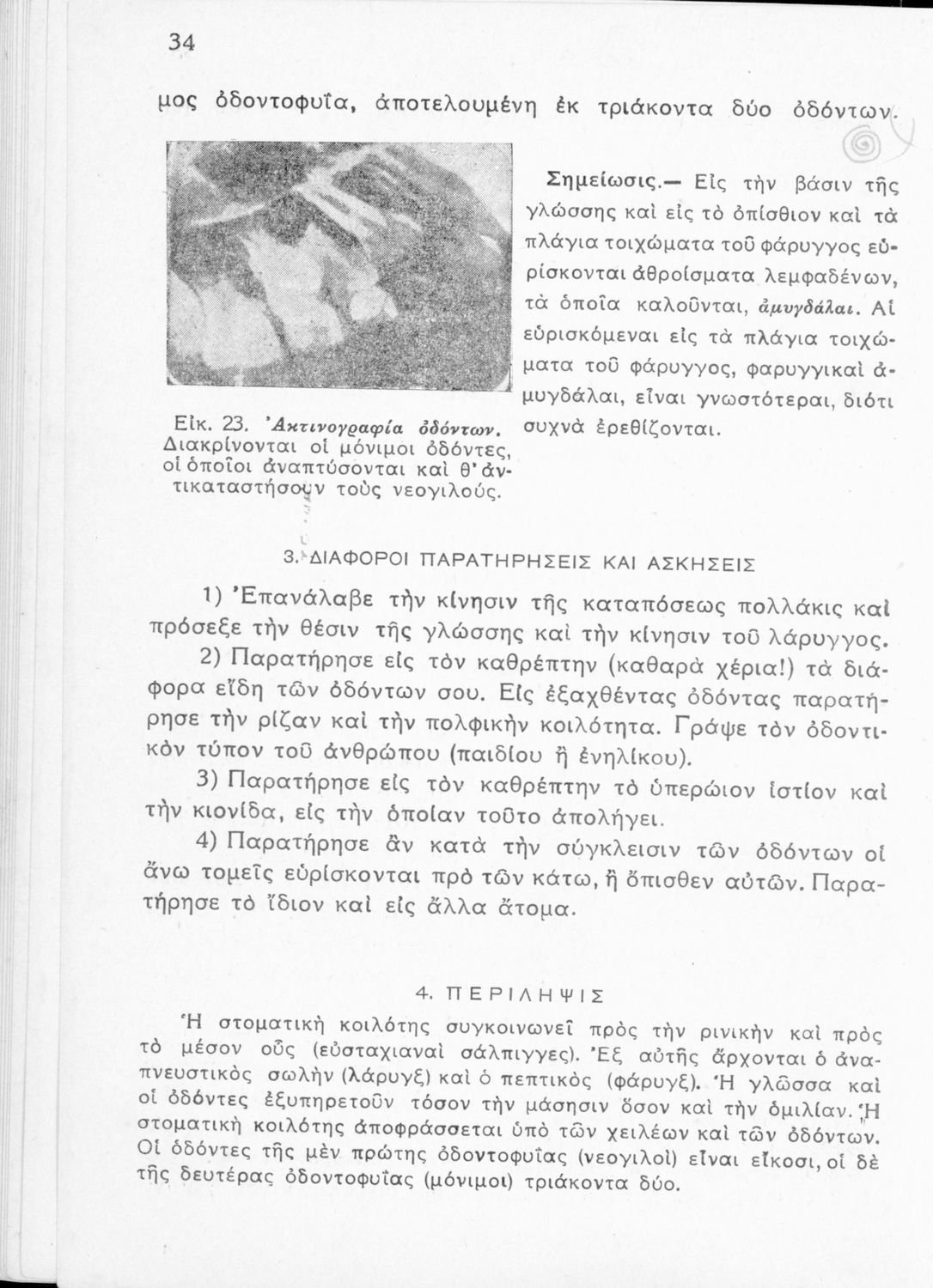 34

μος ὀδοντοφυΐα, ἀποτελουμένη ἐκ τριάκοντα δύο ὀδόντων.

Εἰκ. 23. Ἀκτινογραφία ὀδόντων. Διακρίνονται οἱ μόνιμοι ὀδόντες, οἱ ὁποῖοι ἀναπτύσσονται καὶ θ' ἀντικαταστήσουν τοὺς νεογιλούς.

Σημείωσις.— Εἰς τὴν βάσιν τῆς γλώσσης καὶ εἰς τὸ ὀπίσθιον καὶ τὰ πλάγια τοιχώματα τοῦ φάρυγγος εὑρίσκονται ἀθροίσματα λεμφαδένων, τὰ ὁποῖα καλοῦνται, ἀμυγδάλαι. Αἱ εὑρισκόμεναι εἰς τὰ πλάγια τοιχώματα τοῦ φάρυγγος, φαρυγγικαὶ ἀμυγδάλαι, εἶναι γνωστότεραι, διότι συχνὰ ἐρεθίζονται.

3. ΔΙΑΦΟΡΟΙ ΠΑΡΑΤΗΡΗΣΕΙΣ ΚΑΙ ΑΣΚΗΣΕΙΣ

1) Ἐπανάλαβε τὴν κίνησιν τῆς καταπόσεως πολλάκις καὶ πρόσεξε τὴν θέσιν τῆς γλώσσης καὶ τὴν κίνησιν τοῦ λάρυγγος.

2) Παρατήρησε εἰς τὸν καθρέπτην (καθαρὰ χέρια!) τὰ διάφορα εἴδη τῶν ὀδόντων σου. Εἰς ἐξαχθέντας ὀδόντας παρατήρησε τὴν ρίζαν καὶ τὴν πολφικὴν κοιλότητα. Γράψε τὸν ὀδοντικὸν τύπον τοῦ ἀνθρώπου (παιδίου ἢ ἐνηλίκου).

3) Παρατήρησε εἰς τὸν καθρέπτην τὸ ὑπερώιον ἱστίον καὶ τὴν κιονίδα, εἰς τὴν ὁποίαν τοῦτο ἀπολήγει.

4) Παρατήρησε ἂν κατὰ τὴν σύγκλεισιν τῶν ὀδόντων οἱ ἄνω τομεῖς εὑρίσκονται πρὸ τῶν κάτω, ἢ ὄπισθεν αὐτῶν. Παρατήρησε τὸ ἴδιον καὶ εἰς ἄλλα ἄτομα.

4. ΠΕΡΙΛΗΨΙΣ

Ἡ στοματικὴ κοιλότης συγκοινωνεῖ πρὸς τὴν ρινικὴν καὶ πρὸς τὸ μέσον οὖς (εὐσταχιαναὶ σάλπιγγες). Ἐξ αὐτῆς ἄρχονται ὁ ἀναπνευστικὸς σωλὴν (λάρυγξ) καὶ ὁ πεπτικὸς (φάρυγξ). Ἡ γλῶσσα καὶ οἱ ὀδόντες ἐξυπηρετοῦν τόσον τὴν μάσησιν ὅσον καὶ τὴν ὁμιλίαν. Ἡ στοματικὴ κοιλότης ἀποφράσσεται ὑπὸ τῶν χειλέων καὶ τῶν ὀδόντων. Οἱ ὀδόντες τῆς μὲν πρώτης ὀδοντοφυΐας (νεογιλοὶ) εἶναι εἴκοσι, οἱ δὲ τῆς δευτέρας ὀδοντοφυΐας (μόνιμοι) τριάκοντα δύο.